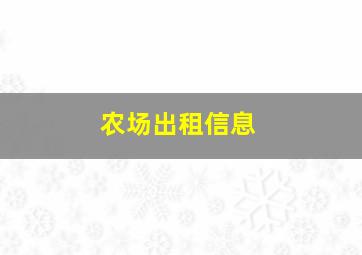 农场出租信息